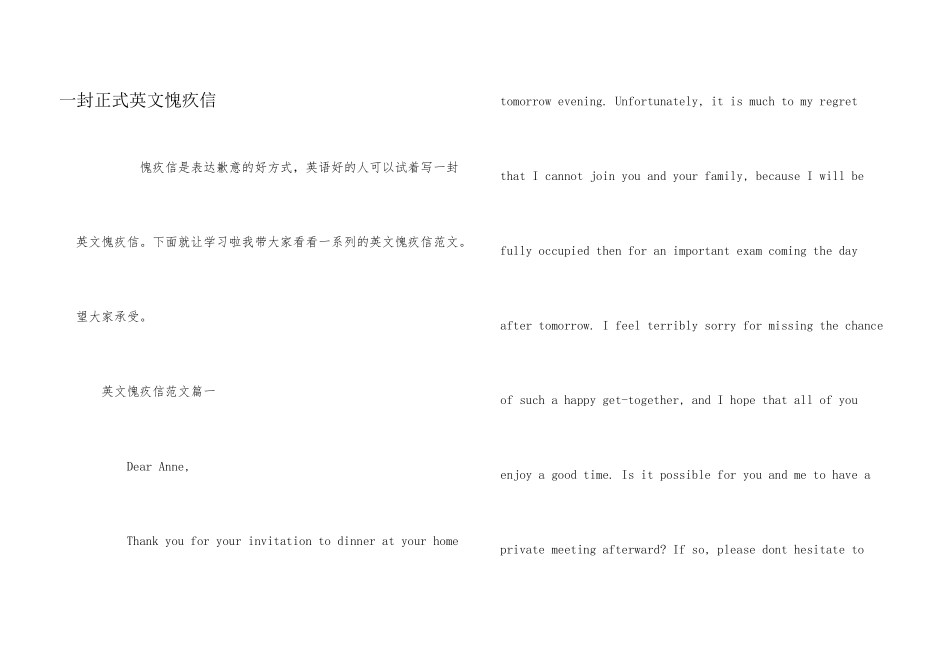 一封正式英文愧疚信

愧疚信是表达歉意的好方式，英语好的人可以试着写一封英文愧疚信。下面就让学习啦我带大家看看一系列的英文愧疚信范文。望大家承受。

英文愧疚信范文篇一

Dear Anne,

Thank you for your invitation to dinner at your home tomorrow evening. Unfortunately, it is much to my regret that I cannot join you and your family, because I will be fully occupied then for an important exam coming the day after tomorrow. I feel terribly sorry for missing the chance of such a happy get-together, and I hope that all of you enjoy a good time. Is it possible for you and me to have a private meeting afterward? If so, please dont hesitate to